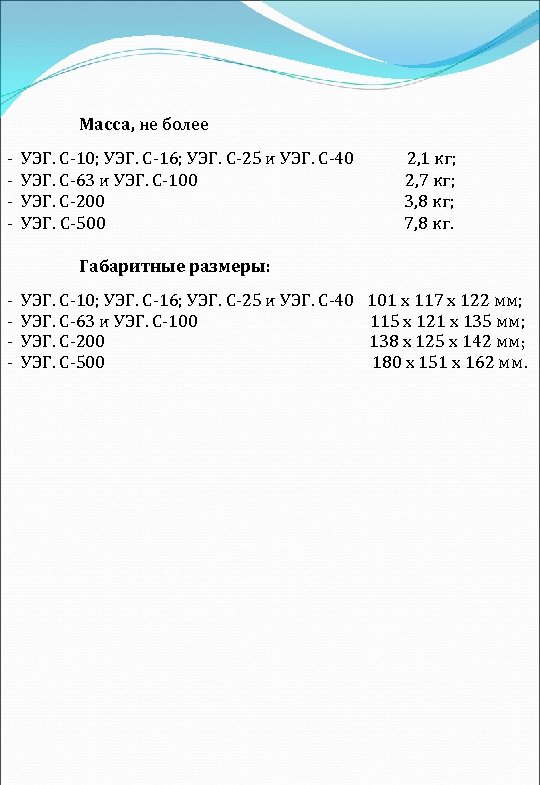 Масса, не более

- УЭГ. С-10; УЭГ. С-16; УЭГ. С-25 и УЭГ. С-40 2,1 кг;
- УЭГ. С-63 и УЭГ. С-100 2,7 кг;
- УЭГ. С-200 3,8 кг;
- УЭГ. С-500 7,8 кг.

Габаритные размеры:

- УЭГ. С-10; УЭГ. С-16; УЭГ. С-25 и УЭГ. С-40 101 х 117 х 122 мм;
- УЭГ. С-63 и УЭГ. С-100 115 х 121 х 135 мм;
- УЭГ. С-200 138 х 125 х 142 мм;
- УЭГ. С-500 180 х 151 х 162 мм.